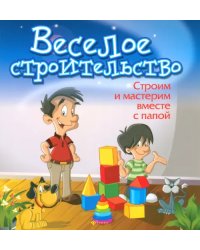 Веселое строительство

Строим и мастерим вместе с папой